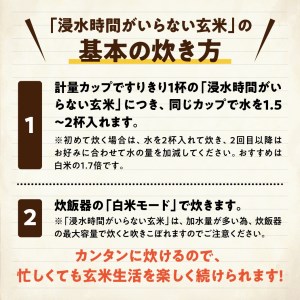 「浸水時間がいらない玄米」の
基本の炊き方

1

計量カップですりきり1杯の「浸水時間がいらない玄米」につき、同じカップで水を1.5~2杯入れます。

※初めて炊く場合は、水を2杯入れて炊き、2回目以降はお好みに合わせて水の量を加減してください。おすすめは白米の1.7倍です。

2

炊飯器の「白米モード」で炊きます。

※「浸水時間がいらない玄米」は、加水量が多い為、炊飯器の最大容量で炊くと吹きこぼれますのでご注意ください。

カンタンに炊けるので、
忙しくても玄米生活を楽しく続けられます!